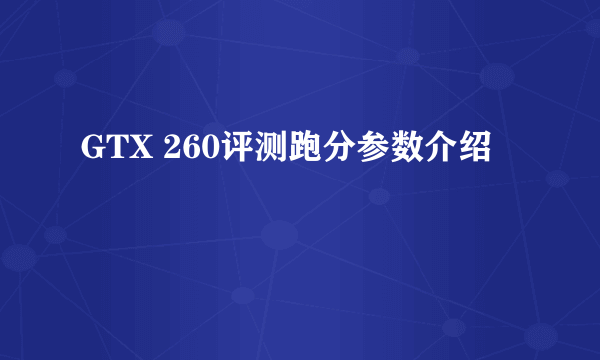 GTX 260评测跑分参数介绍